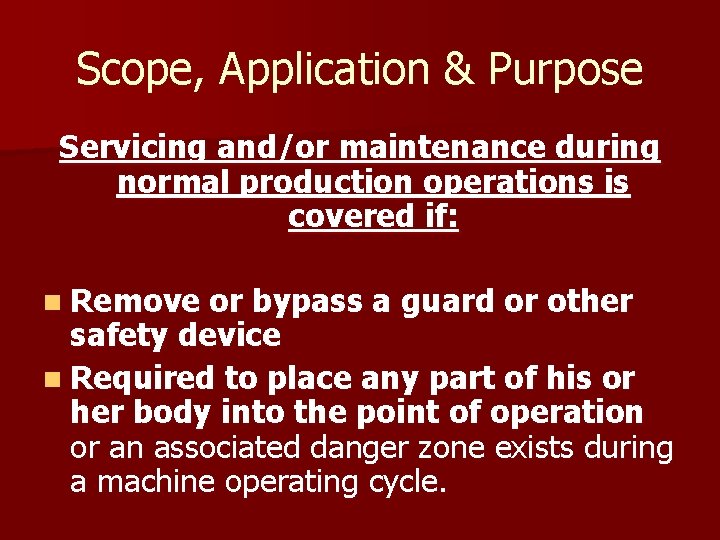 Scope, Application & Purpose

Servicing and/or maintenance during normal production operations is covered if:

• Remove or bypass a guard or other safety device
• Required to place any part of his or her body into the point of operation or an associated danger zone exists during a machine operating cycle.